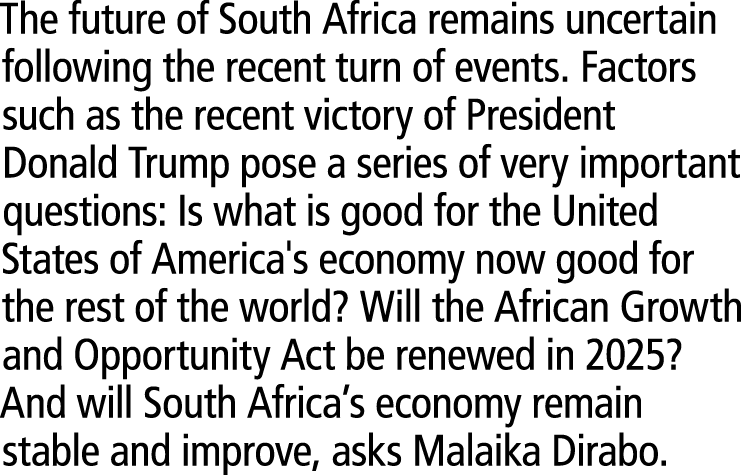 The future of South Africa remains uncertain following the recent turn of events. Factors such as the recent victory of President Donald Trump pose a series of very important questions: Is what is good for the United States of America's economy now good for the rest of the world? Will the African Growth and Opportunity Act be renewed in 2025? And will South Africa’s economy remain stable and improve, asks Malaika Dirabo.